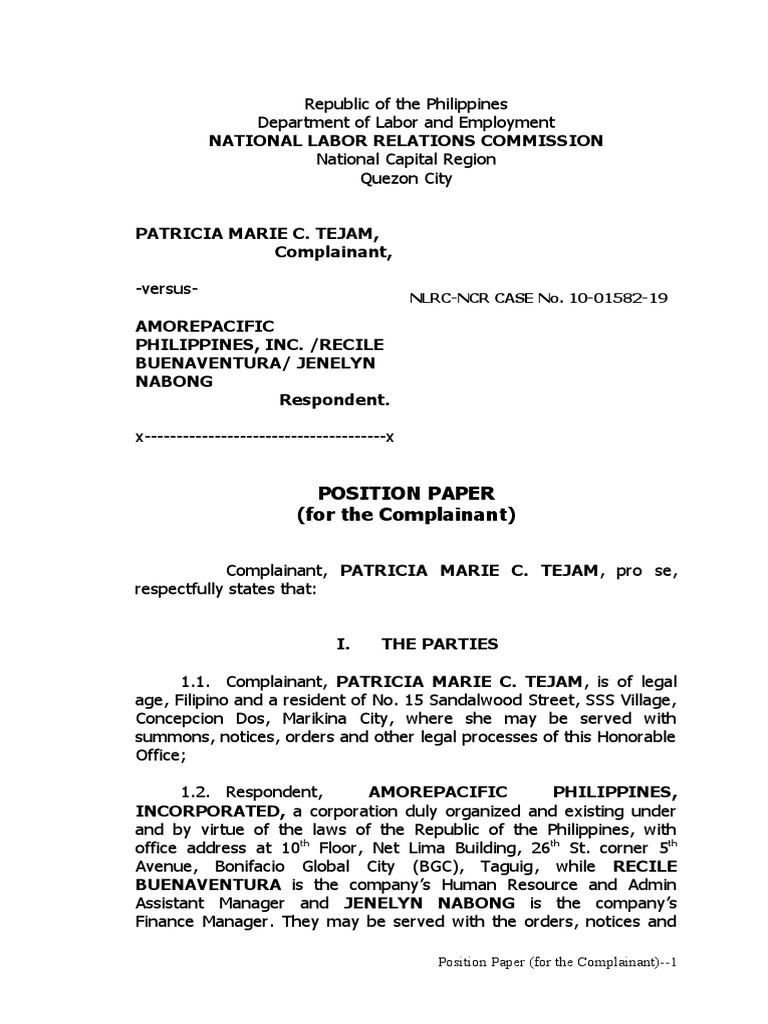 Republic of the Philippines
Department of Labor and Employment
NATIONAL LABOR RELATIONS COMMISSION
National Capital Region
Quezon City

PATRICIA MARIE C. TEJAM,
Complainant,

-versus-

NLRC-NCR CASE No. 10-01582-19

AMOREPACIFIC PHILIPPINES, INC. /RECILE BUENAVENTURA/ JENELYN NABONG
Respondent.

x--------------------------------------x

POSITION PAPER
(for the Complainant)

Complainant, PATRICIA MARIE C. TEJAM, pro se, respectfully states that:

I. THE PARTIES

1.1. Complainant, PATRICIA MARIE C. TEJAM, is of legal age, Filipino and a resident of No. 15 Sandalwood Street, SSS Village, Concepcion Dos, Marikina City, where she may be served with summons, notices, orders and other legal processes of this Honorable Office;

1.2. Respondent, AMOREPACIFIC PHILIPPINES, INCORPORATED, a corporation duly organized and existing under and by virtue of the laws of the Republic of the Philippines, with office address at $10^{th}$ Floor, Net Lima Building, $26^{th}$ St. corner $5^{th}$ Avenue, Bonifacio Global City (BGC), Taguig, while RECILE BUENAVENTURA is the company's Human Resource and Admin Assistant Manager and JENELYN NABONG is the company's Finance Manager. They may be served with the orders, notices and

Position Paper (for the Complainant)--1